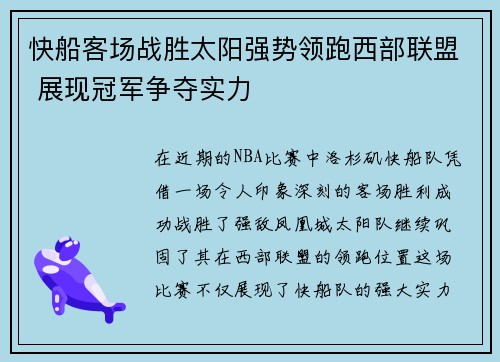 快船客场战胜太阳强势领跑西部联盟 展现冠军争夺实力

在近期的NBA比赛中洛杉矶快船队凭借一场令人印象深刻的客场胜利成功战胜了强敌凤凰城太阳队继续巩固了其在西部联盟的领跑位置这场比赛不仅展现了快船队的强大实力